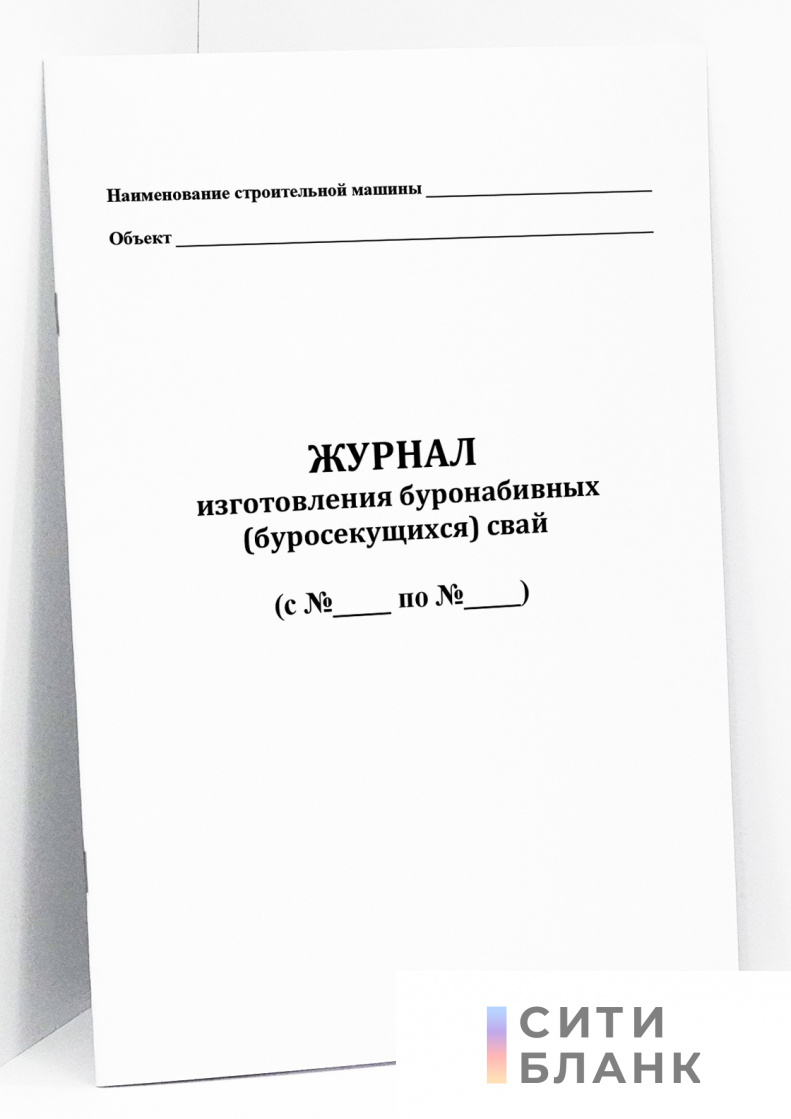 Наименование строительной машины ____

Объект ____

ЖУРНАЛ
изготовления буронабивных
(буросекущихся) свай

(с №____ по №____)

СИТИ
БЛАНК